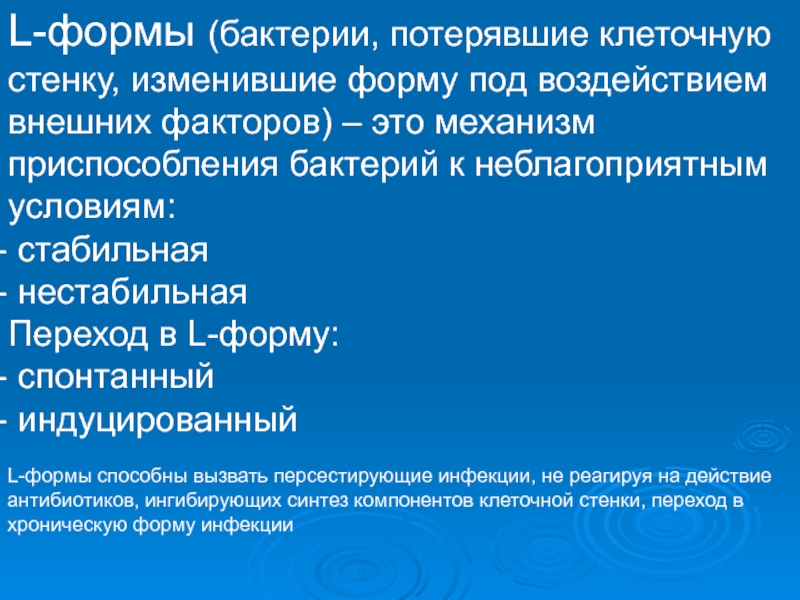 L-формы (бактерии, потерявшие клеточную стенку, изменившие форму под воздействием внешних факторов) – это механизм приспособления бактерий к неблагоприятным условиям:
- стабильная
- нестабильная
Переход в L-форму:
- спонтанный
- индуцированный

L-формы способны вызвать персестирующие инфекции, не реагируя на действие антибиотиков, ингибирующих синтез компонентов клеточной стенки, переход в хроническую форму инфекции